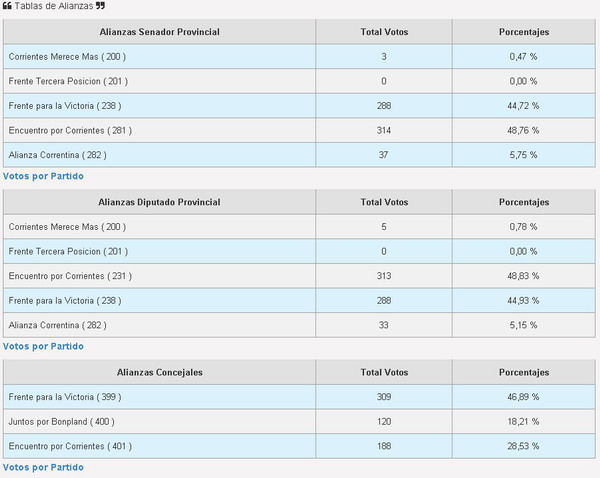 ❝ Tablas de Alianzas ❞

| Alianzas Senador Provincial | Total Votos | Porcentajes |
|---|---|---|
| Corrientes Merece Mas ( 200 ) | 3 | 0,47 % |
| Frente Tercera Posicion ( 201 ) | 0 | 0,00 % |
| Frente para la Victoria ( 238 ) | 288 | 44,72 % |
| Encuentro por Corrientes ( 281 ) | 314 | 48,76 % |
| Alianza Correntina ( 282 ) | 37 | 5,75 % |

Votos por Partido

| Alianzas Diputado Provincial | Total Votos | Porcentajes |
|---|---|---|
| Corrientes Merece Mas ( 200 ) | 5 | 0,78 % |
| Frente Tercera Posicion ( 201 ) | 0 | 0,00 % |
| Encuentro por Corrientes ( 231 ) | 313 | 48,83 % |
| Frente para la Victoria ( 238 ) | 288 | 44,93 % |
| Alianza Correntina ( 282 ) | 33 | 5,15 % |

Votos por Partido

| Alianzas Concejales | Total Votos | Porcentajes |
|---|---|---|
| Frente para la Victoria ( 399 ) | 309 | 46,89 % |
| Juntos por Bonpland ( 400 ) | 120 | 18,21 % |
| Encuentro por Corrientes ( 401 ) | 188 | 28,53 % |

Votos por Partido